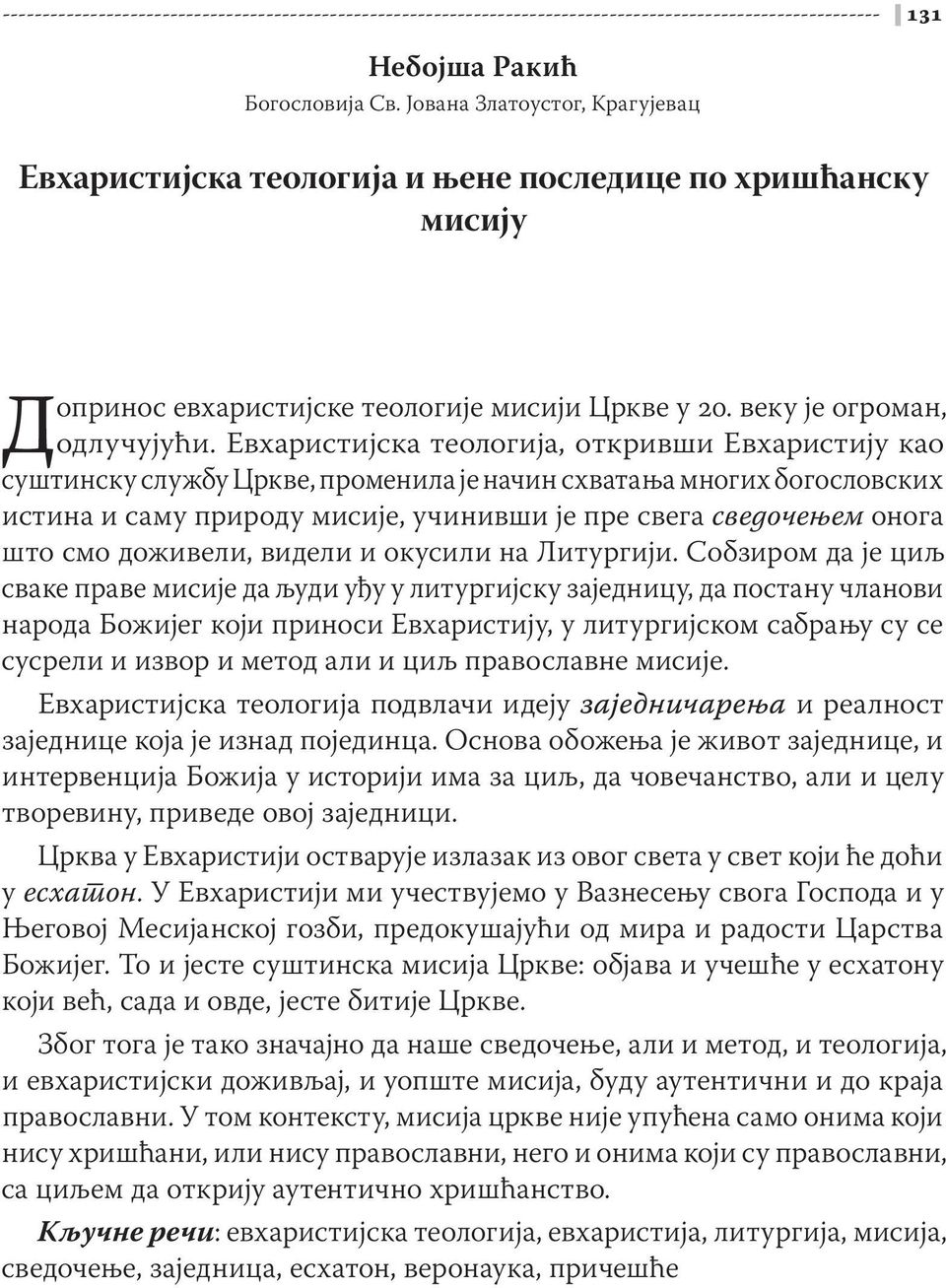 131

Небојша Ракић
Богословија Св. Јована Златоустог, Крагујевац

Евхаристијска теологија и њене последице по хришћанску мисију

Допринос евхаристијске теологије мисији Цркве у 20. веку је огроман, одлучујући. Евхаристијска теологија, откривши Евхаристију као суштинску службу Цркве, променила је начин схватања многих богословских истина и саму природу мисије, учинивши је пре свега сведочењем онога што смо доживели, видели и окусили на Литургији. Собзиром да је циљ сваке праве мисије да људи уђу у литургијску заједницу, да постану чланови народа Божијег који приноси Евхаристију, у литургијском сабрању су се сусрели и извор и метод али и циљ православне мисије.

Евхаристијска теологија подвлачи идеју заједничарења и реалност заједнице која је изнад појединца. Основа обожења је живот заједнице, и интервенција Божија у историји има за циљ, да човечанство, али и целу творевину, приведе овој заједници.

Црква у Евхаристији остварује излазак из овог света у свет који ће доћи у есхатон. У Евхаристији ми учествујемо у Вазнесењу свога Господа и у Његовој Месијанској гозби, предокушајући од мира и радости Царства Божијег. То и јесте суштинска мисија Цркве: објава и учешће у есхатону који већ, сада и овде, јесте битије Цркве.

Због тога је тако значајно да наше сведочење, али и метод, и теологија, и евхаристијски доживљај, и уопште мисија, буду аутентични и до краја православни. У том контексту, мисија цркве није упућена само онима који нису хришћани, или нису православни, него и онима који су православни, са циљем да открију аутентично хришћанство.

Кључне речи: евхаристијска теологија, евхаристија, литургија, мисија, сведочење, заједница, есхатон, веронаука, причешће